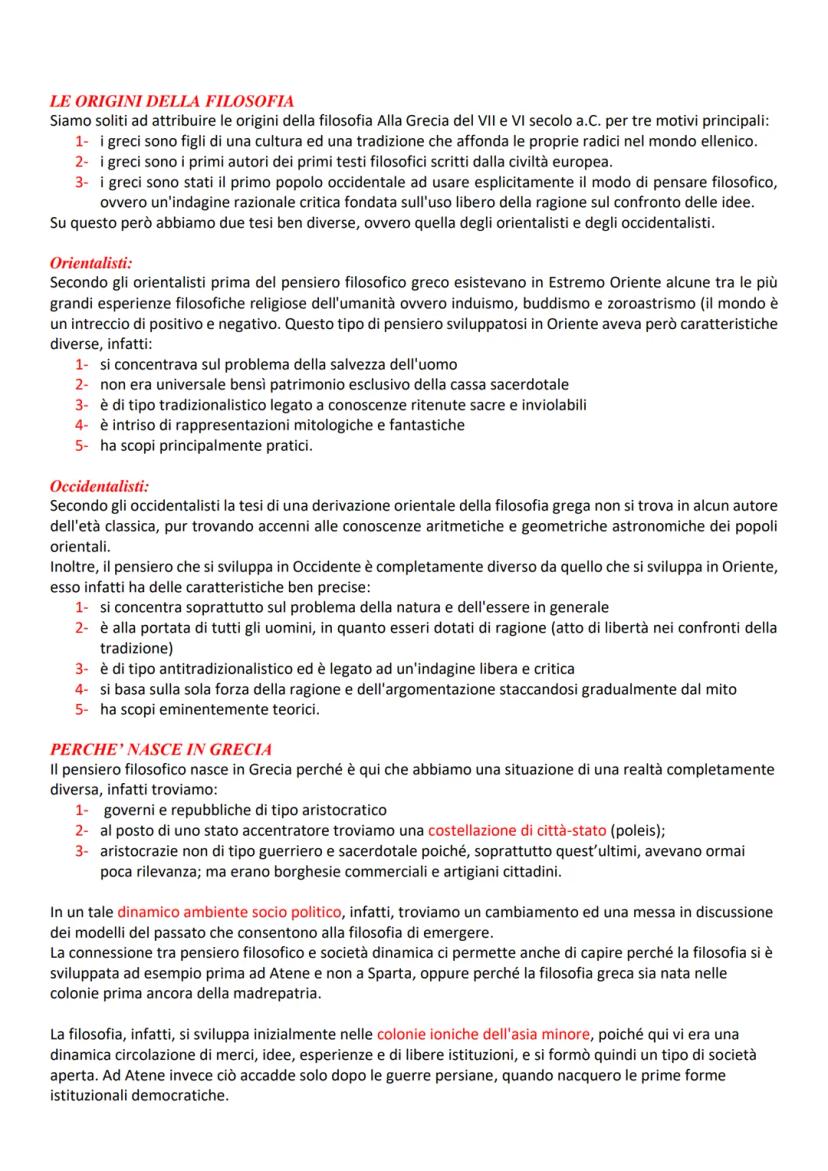 LE ORIGINI DELLA FILOSOFIA
Siamo soliti ad attribuire le origini della filosofia Alla Grecia del VII e VI secolo a.C. per tre motivi principali:
1- i greci sono figli di una cultura ed una tradizione che affonda le proprie radici nel mondo ellenico.
2- i greci sono i primi autori dei primi testi filosofici scritti dalla civiltà europea.
3- i greci sono stati il primo popolo occidentale ad usare esplicitamente il modo di pensare filosofico, ovvero un'indagine razionale critica fondata sull'uso libero della ragione sul confronto delle idee.
Su questo però abbiamo due tesi ben diverse, ovvero quella degli orientalisti e degli occidentalisti.

Orientalisti:
Secondo gli orientalisti prima del pensiero filosofico greco esistevano in Estremo Oriente alcune tra le più grandi esperienze filosofiche religiose dell'umanità ovvero induismo, buddismo e zoroastrismo (il mondo è un intreccio di positivo e negativo. Questo tipo di pensiero sviluppatosi in Oriente aveva però caratteristiche diverse, infatti:
1- si concentrava sul problema della salvezza dell'uomo
2- non era universale bensì patrimonio esclusivo della cassa sacerdotale
3- è di tipo tradizionalistico legato a conoscenze ritenute sacre e inviolabili
4- è intriso di rappresentazioni mitologiche e fantastiche
5- ha scopi principalmente pratici.

Occidentalisti:
Secondo gli occidentalisti la tesi di una derivazione orientale della filosofia grega non si trova in alcun autore dell'età classica, pur trovando accenni alle conoscenze aritmetiche e geometriche astronomiche dei popoli orientali.
Inoltre, il pensiero che si sviluppa in Occidente è completamente diverso da quello che si sviluppa in Oriente, esso infatti ha delle caratteristiche ben precise:
1- si concentra soprattutto sul problema della natura e dell'essere in generale
2- è alla portata di tutti gli uomini, in quanto esseri dotati di ragione (atto di libertà nei confronti della tradizione)
3- è di tipo antitradizionalistico ed è legato ad un'indagine libera e critica
4- si basa sulla sola forza della ragione e dell'argomentazione staccandosi gradualmente dal mito
5- ha scopi eminentemente teorici.

PERCHE' NASCE IN GRECIA
Il pensiero filosofico nasce in Grecia perché è qui che abbiamo una situazione di una realtà completamente diversa, infatti troviamo:
1- governi e repubbliche di tipo aristocratico
2- al posto di uno stato accentratore troviamo una costellazione di città-stato (poleis);
3- aristocrazie non di tipo guerriero e sacerdotale poiché, soprattutto quest'ultimi, avevano ormai poca rilevanza; ma erano borghesie commerciali e artigiani cittadini.

In un tale dinamico ambiente socio politico, infatti, troviamo un cambiamento ed una messa in discussione dei modelli del passato che consentono alla filosofia di emergere.
La connessione tra pensiero filosofico e società dinamica ci permette anche di capire perché la filosofia si è sviluppata ad esempio prima ad Atene e non a Sparta, oppure perché la filosofia greca sia nata nelle colonie prima ancora della madrepatria.

La filosofia, infatti, si sviluppa inizialmente nelle colonie ioniche dell'asia minore, poiché qui vi era una dinamica circolazione di merci, idee, esperienze e di libere istituzioni, e si formò quindi un tipo di società aperta. Ad Atene invece ciò accadde solo dopo le guerre persiane, quando nacquero le prime forme istituzionali democratiche.